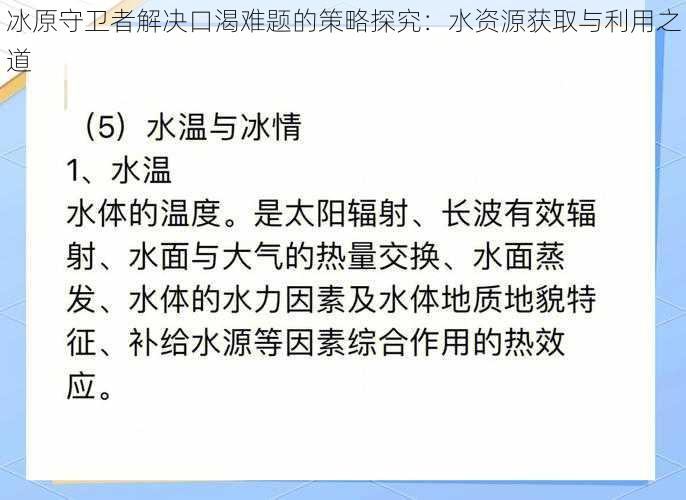 冰原守卫者解决口渴难题的策略探究：水资源获取与利用之道

（5）水温与冰情
1、水温
水体的温度。是太阳辐射、长波有效辐射、水面与大气的热量交换、水面蒸发、水体的水力因素及水体地质地貌特征、补给水源等因素综合作用的热效应。